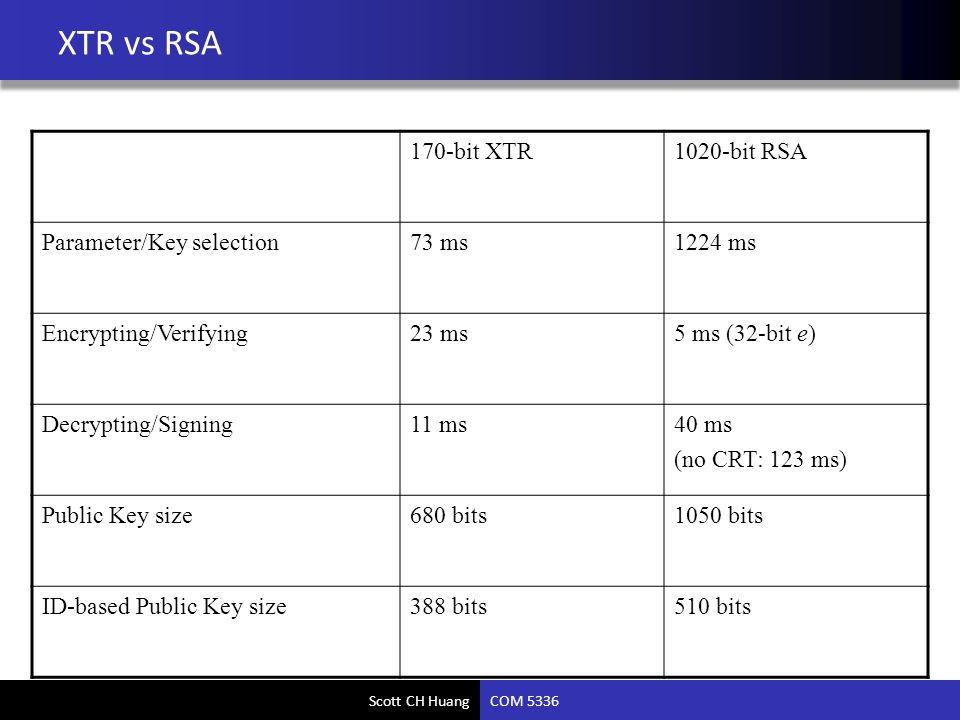 XTR vs RSA

| | 170-bit XTR | 1020-bit RSA |
|---|---|---|
| Parameter/Key selection | 73 ms | 1224 ms |
| Encrypting/Verifying | 23 ms | 5 ms (32-bit $e$) |
| Decrypting/Signing | 11 ms | 40 ms (no CRT: 123 ms) |
| Public Key size | 680 bits | 1050 bits |
| ID-based Public Key size | 388 bits | 510 bits |

Scott CH Huang COM 5336